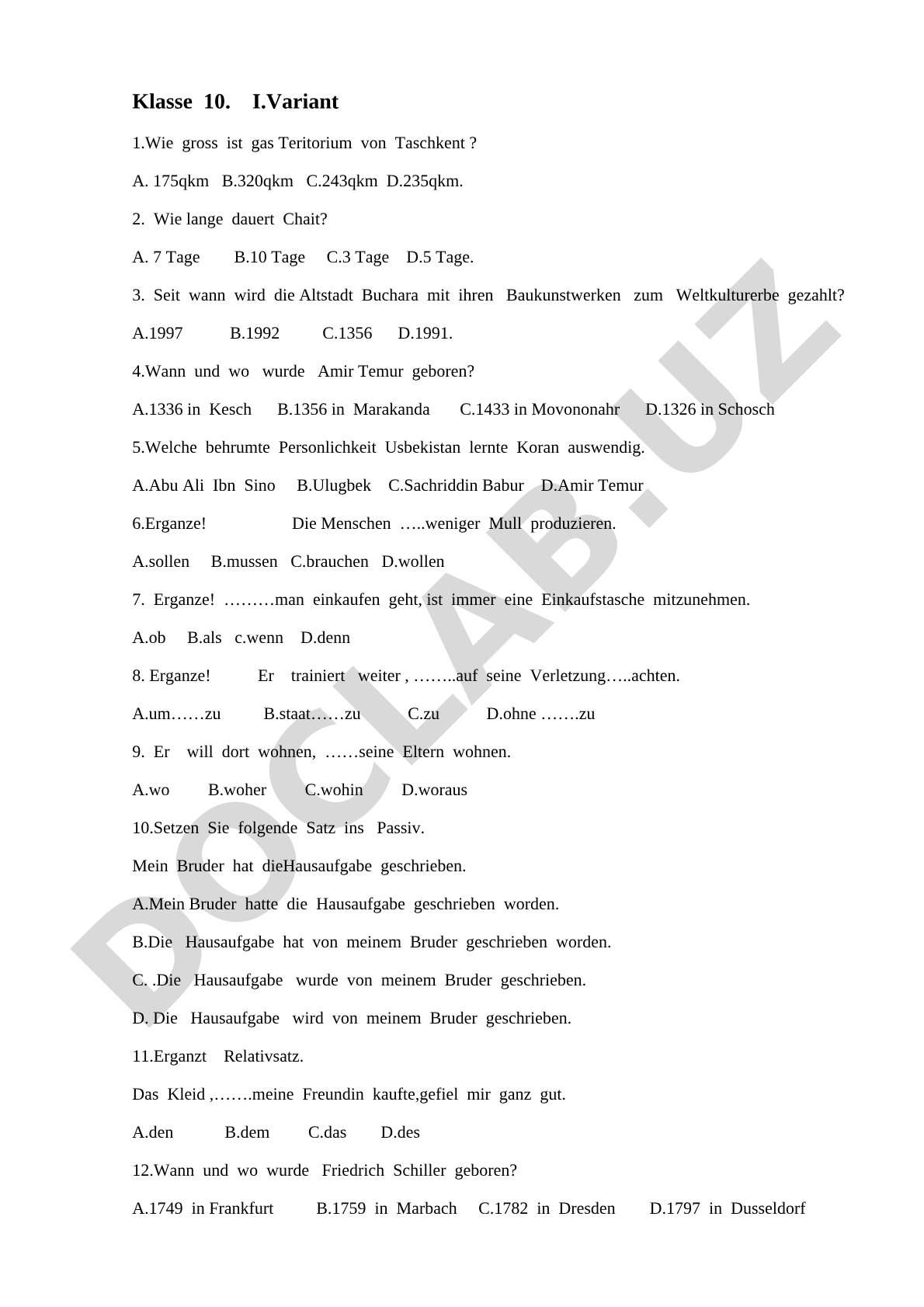 Klasse 10. I.Variant

1.Wie gross ist gas Teritorium von Taschkent ?

A. 175qkm B.320qkm C.243qkm D.235qkm.

2. Wie lange dauert Chait?

A. 7 Tage B.10 Tage C.3 Tage D.5 Tage.

3. Seit wann wird die Altstadt Buchara mit ihren Baukunstwerken zum Weltkulturerbe gezahlt?

A.1997 B.1992 C.1356 D.1991.

4.Wann und wo wurde Amir Temur geboren?

A.1336 in Kesch B.1356 in Marakanda C.1433 in Movononahr D.1326 in Schosch

5.Welche behrumte Personlichkeit Usbekistan lernte Koran auswendig.

A.Abu Ali Ibn Sino B.Ulugbek C.Sachriddin Babur D.Amir Temur

6.Erganze! Die Menschen …..weniger Mull produzieren.

A.sollen B.mussen C.brauchen D.wollen

7. Erganze! ………man einkaufen geht, ist immer eine Einkaufstasche mitzunehmen.

A.ob B.als c.wenn D.denn

8. Erganze! Er trainiert weiter , ……..auf seine Verletzung…..achten.

A.um……zu B.staat……zu C.zu D.ohne …….zu

9. Er will dort wohnen, ……seine Eltern wohnen.

A.wo B.woher C.wohin D.woraus

10.Setzen Sie folgende Satz ins Passiv.

Mein Bruder hat dieHausaufgabe geschrieben.

A.Mein Bruder hatte die Hausaufgabe geschrieben worden.

B.Die Hausaufgabe hat von meinem Bruder geschrieben worden.

C. .Die Hausaufgabe wurde von meinem Bruder geschrieben.

D. Die Hausaufgabe wird von meinem Bruder geschrieben.

11.Erganzt Relativsatz.

Das Kleid ,…….meine Freundin kaufte,gefiel mir ganz gut.

A.den B.dem C.das D.des

12.Wann und wo wurde Friedrich Schiller geboren?

A.1749 in Frankfurt B.1759 in Marbach C.1782 in Dresden D.1797 in Dusseldorf

DOCLAB.UZ